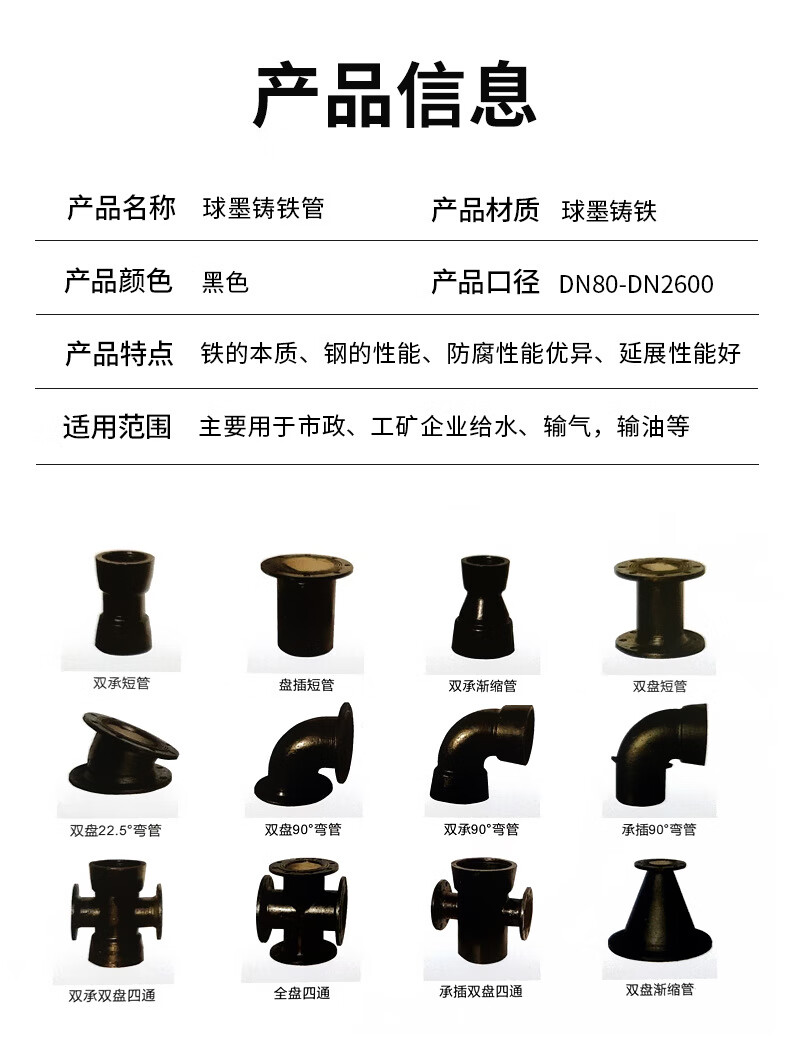 产品信息

| 产品名称 | 球墨铸铁管 | 产品材质 | 球墨铸铁 |
|---|---|---|---|
| 产品颜色 | 黑色 | 产品口径 | DN80-DN2600 |
| 产品特点 | 铁的本质、钢的性能、防腐性能优异、延展性能好 | | |
| 适用范围 | 主要用于市政、工矿企业给水、输气，输油等 | | |

双承短管
盘插短管
双承渐缩管
双盘短管
双盘22.5°弯管
双盘90°弯管
双承90°弯管
承插90°弯管
双承双盘四通
全盘四通
承插双盘四通
双盘渐缩管